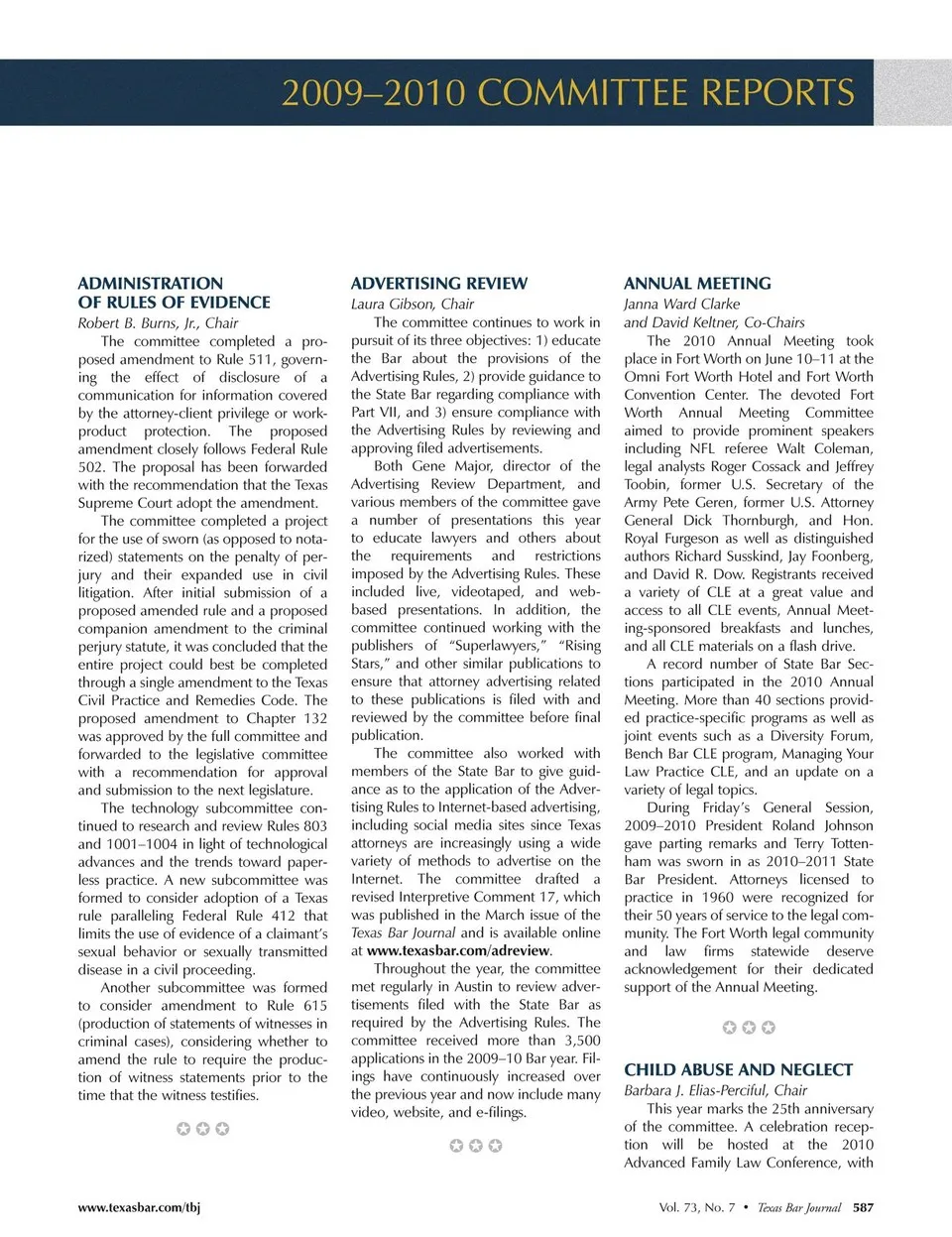 2009–2010 COMMITTEE REPORTS

ADMINISTRATION OF RULES OF EVIDENCE
Robert B. Burns, Jr., Chair

The committee completed a proposed amendment to Rule 511, governing the effect of disclosure of a communication for information covered by the attorney-client privilege or work-product protection. The proposed amendment closely follows Federal Rule 502. The proposal has been forwarded with the recommendation that the Texas Supreme Court adopt the amendment.

The committee completed a project for the use of sworn (as opposed to notarized) statements on the penalty of perjury and their expanded use in civil litigation. After initial submission of a proposed amended rule and a proposed companion amendment to the criminal perjury statute, it was concluded that the entire project could best be completed through a single amendment to the Texas Civil Practice and Remedies Code. The proposed amendment to Chapter 132 was approved by the full committee and forwarded to the legislative committee with a recommendation for approval and submission to the next legislature.

The technology subcommittee continued to research and review Rules 803 and 1001–1004 in light of technological advances and the trends toward paperless practice. A new subcommittee was formed to consider adoption of a Texas rule paralleling Federal Rule 412 that limits the use of evidence of a claimant's sexual behavior or sexually transmitted disease in a civil proceeding.

Another subcommittee was formed to consider amendment to Rule 615 (production of statements of witnesses in criminal cases), considering whether to amend the rule to require the production of witness statements prior to the time that the witness testifies.

ADVERTISING REVIEW
Laura Gibson, Chair

The committee continues to work in pursuit of its three objectives: 1) educate the Bar about the provisions of the Advertising Rules, 2) provide guidance to the State Bar regarding compliance with Part VII, and 3) ensure compliance with the Advertising Rules by reviewing and approving filed advertisements.

Both Gene Major, director of the Advertising Review Department, and various members of the committee gave a number of presentations this year to educate lawyers and others about the requirements and restrictions imposed by the Advertising Rules. These included live, videotaped, and web-based presentations. In addition, the committee continued working with the publishers of "Superlawyers," "Rising Stars," and other similar publications to ensure that attorney advertising related to these publications is filed with and reviewed by the committee before final publication.

The committee also worked with members of the State Bar to give guidance as to the application of the Advertising Rules to Internet-based advertising, including social media sites since Texas attorneys are increasingly using a wide variety of methods to advertise on the Internet. The committee drafted a revised Interpretive Comment 17, which was published in the March issue of the Texas Bar Journal and is available online at www.texasbar.com/adreview.

Throughout the year, the committee met regularly in Austin to review advertisements filed with the State Bar as required by the Advertising Rules. The committee received more than 3,500 applications in the 2009–10 Bar year. Filings have continuously increased over the previous year and now include many video, website, and e-filings.

ANNUAL MEETING
Janna Ward Clarke and David Keltner, Co-Chairs

The 2010 Annual Meeting took place in Fort Worth on June 10–11 at the Omni Fort Worth Hotel and Fort Worth Convention Center. The devoted Fort Worth Annual Meeting Committee aimed to provide prominent speakers including NFL referee Walt Coleman, legal analysts Roger Cossack and Jeffrey Toobin, former U.S. Secretary of the Army Pete Geren, former U.S. Attorney General Dick Thornburgh, and Hon. Royal Furgeson as well as distinguished authors Richard Susskind, Jay Foonberg, and David R. Dow. Registrants received a variety of CLE at a great value and access to all CLE events, Annual Meeting-sponsored breakfasts and lunches, and all CLE materials on a flash drive.

A record number of State Bar Sections participated in the 2010 Annual Meeting. More than 40 sections provided practice-specific programs as well as joint events such as a Diversity Forum, Bench Bar CLE program, Managing Your Law Practice CLE, and an update on a variety of legal topics.

During Friday's General Session, 2009–2010 President Roland Johnson gave parting remarks and Terry Tottenham was sworn in as 2010–2011 State Bar President. Attorneys licensed to practice in 1960 were recognized for their 50 years of service to the legal community. The Fort Worth legal community and law firms statewide deserve acknowledgement for their dedicated support of the Annual Meeting.

CHILD ABUSE AND NEGLECT
Barbara J. Elias-Perciful, Chair

This year marks the 25th anniversary of the committee. A celebration reception will be hosted at the 2010 Advanced Family Law Conference, with

www.texasbar.com/tbj

Vol. 73, No. 7 • Texas Bar Journal 587